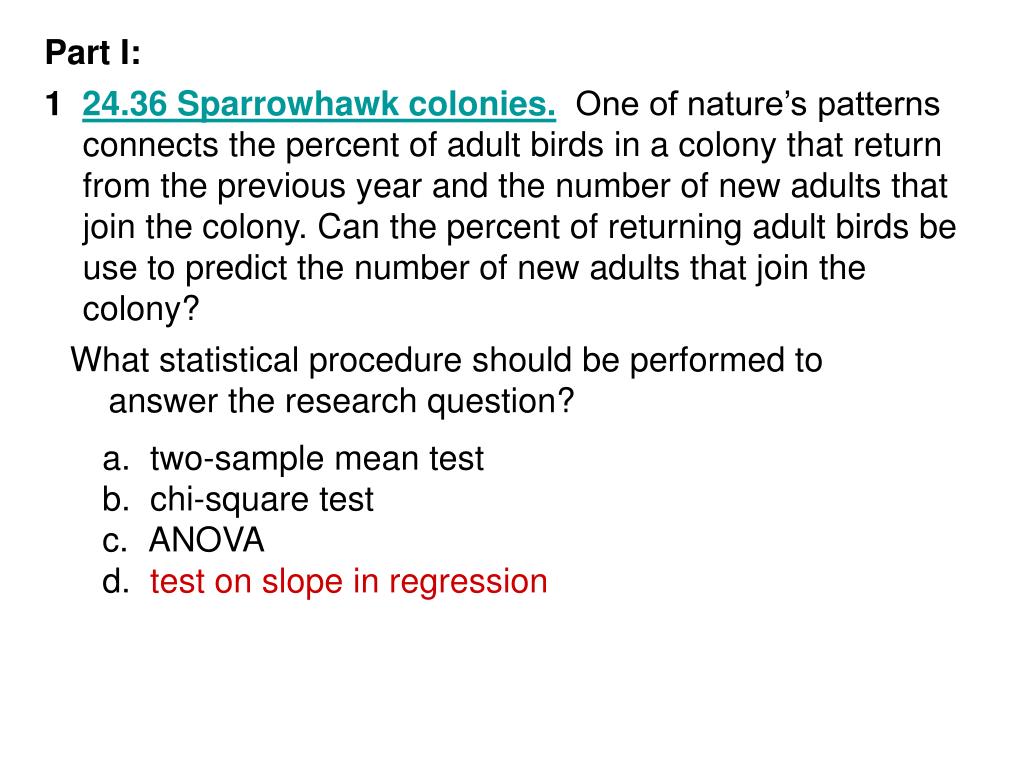 Part I:

1 24.36 Sparrowhawk colonies. One of nature's patterns connects the percent of adult birds in a colony that return from the previous year and the number of new adults that join the colony. Can the percent of returning adult birds be use to predict the number of new adults that join the colony?

What statistical procedure should be performed to answer the research question?

a. two-sample mean test
b. chi-square test
c. ANOVA
d. test on slope in regression